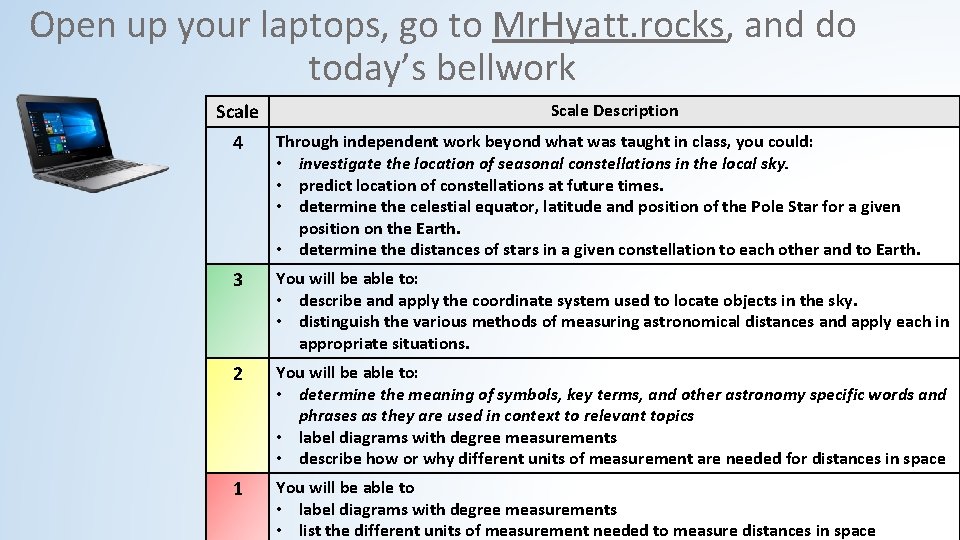 Open up your laptops, go to MrHyatt.rocks, and do today's bellwork

| Scale | Scale Description |
|---|---|
| 4 | Through independent work beyond what was taught in class, you could: • investigate the location of seasonal constellations in the local sky. • predict location of constellations at future times. • determine the celestial equator, latitude and position of the Pole Star for a given position on the Earth. • determine the distances of stars in a given constellation to each other and to Earth. |
| 3 | You will be able to: • describe and apply the coordinate system used to locate objects in the sky. • distinguish the various methods of measuring astronomical distances and apply each in appropriate situations. |
| 2 | You will be able to: • determine the meaning of symbols, key terms, and other astronomy specific words and phrases as they are used in context to relevant topics • label diagrams with degree measurements • describe how or why different units of measurement are needed for distances in space |
| 1 | You will be able to • label diagrams with degree measurements • list the different units of measurement needed to measure distances in space |